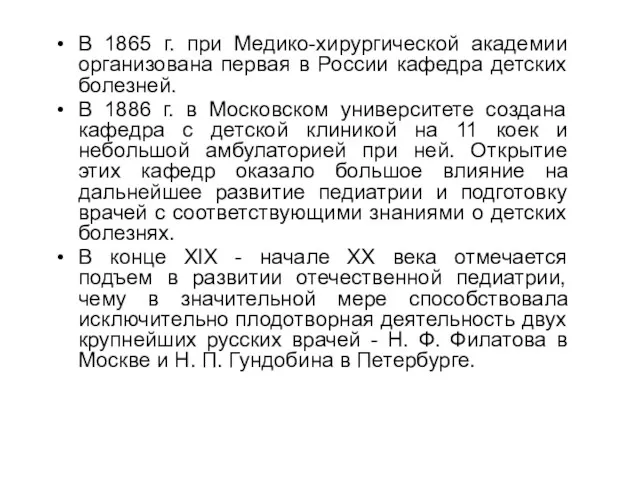 • В 1865 г. при Медико-хирургической академии организована первая в России кафедра детских болезней.
• В 1886 г. в Московском университете создана кафедра с детской клиникой на 11 коек и небольшой амбулаторией при ней. Открытие этих кафедр оказало большое влияние на дальнейшее развитие педиатрии и подготовку врачей с соответствующими знаниями о детских болезнях.
• В конце XIX - начале XX века отмечается подъем в развитии отечественной педиатрии, чему в значительной мере способствовала исключительно плодотворная деятельность двух крупнейших русских врачей - Н. Ф. Филатова в Москве и Н. П. Гундобина в Петербурге.